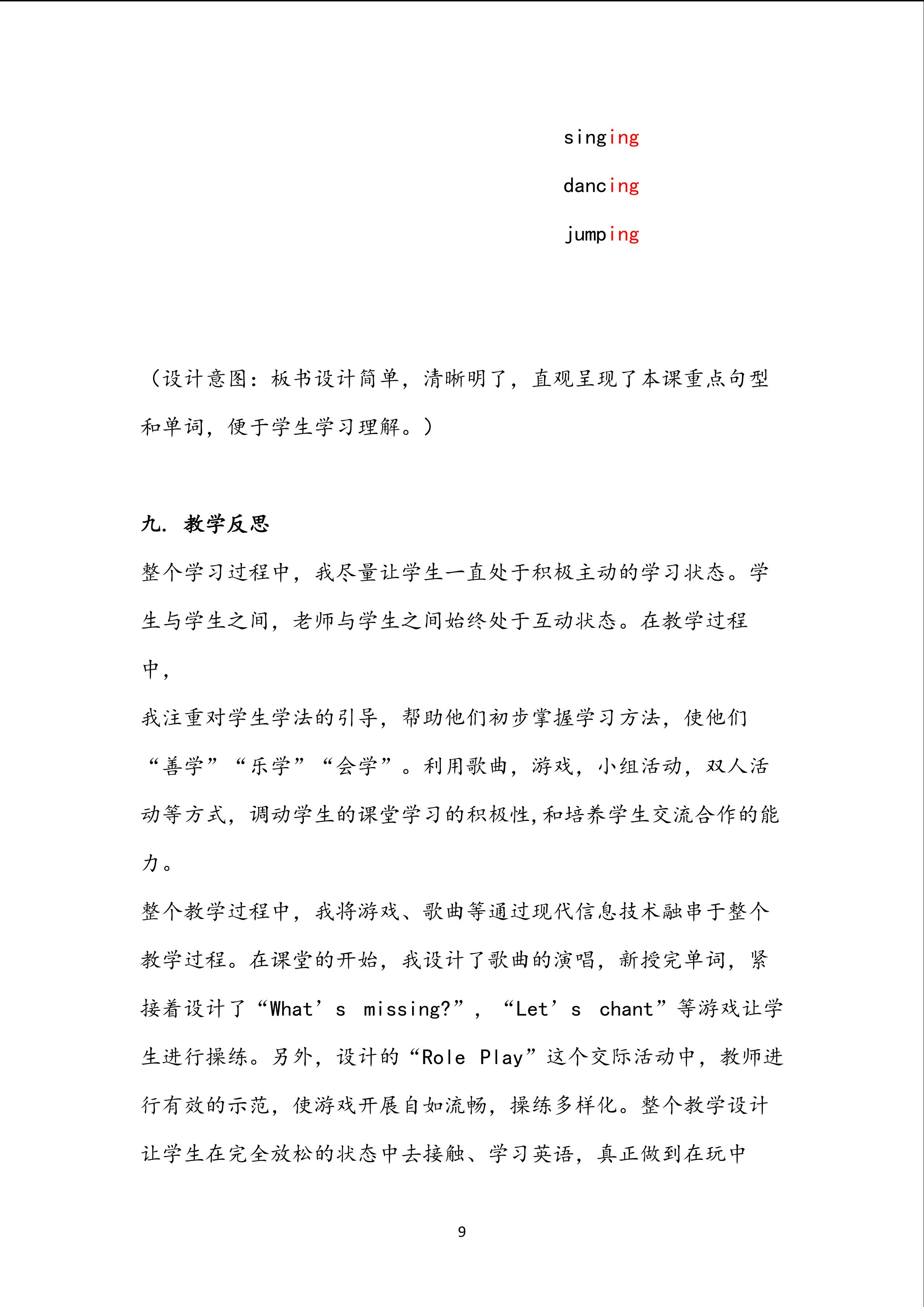 singing

dancing

jumping

（设计意图：板书设计简单，清晰明了，直观呈现了本课重点句型和单词，便于学生学习理解。）

九. 教学反思

整个学习过程中，我尽量让学生一直处于积极主动的学习状态。学生与学生之间，老师与学生之间始终处于互动状态。在教学过程中，

我注重对学生学法的引导，帮助他们初步掌握学习方法，使他们“善学”“乐学”“会学”。利用歌曲，游戏，小组活动，双人活动等方式，调动学生的课堂学习的积极性，和培养学生交流合作的能力。

整个教学过程中，我将游戏、歌曲等通过现代信息技术融串于整个教学过程。在课堂的开始，我设计了歌曲的演唱，新授完单词，紧接着设计了“What’s missing?”，“Let’s chant”等游戏让学生进行操练。另外，设计的“Role Play”这个交际活动中，教师进行有效的示范，使游戏开展自如流畅，操练多样化。整个教学设计让学生在完全放松的状态中去接触、学习英语，真正做到在玩中

9